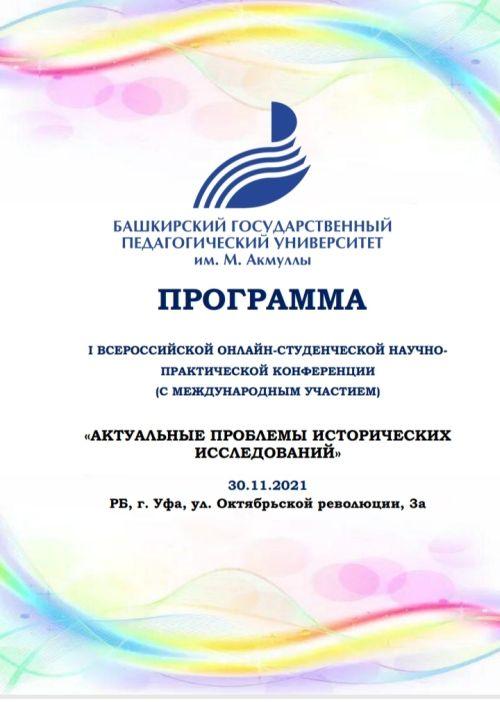 БАШКИРСКИЙ ГОСУДАРСТВЕННЫЙ
ПЕДАГОГИЧЕСКИЙ УНИВЕРСИТЕТ
им. М. Акмуллы

ПРОГРАММА

I ВСЕРОССИЙСКОЙ ОНЛАЙН-СТУДЕНЧЕСКОЙ НАУЧНО-ПРАКТИЧЕСКОЙ КОНФЕРЕНЦИИ
(С МЕЖДУНАРОДНЫМ УЧАСТИЕМ)

«АКТУАЛЬНЫЕ ПРОБЛЕМЫ ИСТОРИЧЕСКИХ ИССЛЕДОВАНИЙ»

30.11.2021
РБ, г. Уфа, ул. Октябрьской революции, 3а